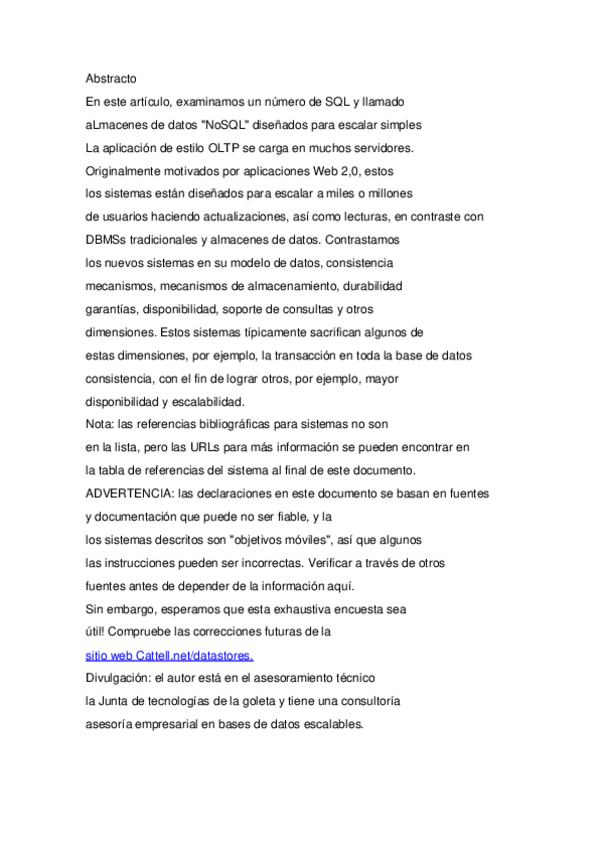 Abstracto

En este artículo, examinamos un número de SQL y llamado aLmacenes de datos "NoSQL" diseñados para escalar simples La aplicación de estilo OLTP se carga en muchos servidores. Originalmente motivados por aplicaciones Web 2,0, estos los sistemas están diseñados para escalar a miles o millones de usuarios haciendo actualizaciones, así como lecturas, en contraste con DBMSs tradicionales y almacenes de datos. Contrastamos los nuevos sistemas en su modelo de datos, consistencia mecanismos, mecanismos de almacenamiento, durabilidad garantías, disponibilidad, soporte de consultas y otros dimensiones. Estos sistemas típicamente sacrifican algunos de estas dimensiones, por ejemplo, la transacción en toda la base de datos consistencia, con el fin de lograr otros, por ejemplo, mayor disponibilidad y escalabilidad.

Nota: las referencias bibliográficas para sistemas no son en la lista, pero las URLs para más información se pueden encontrar en la tabla de referencias del sistema al final de este documento.

ADVERTENCIA: las declaraciones en este documento se basan en fuentes y documentación que puede no ser fiable, y la los sistemas descritos son "objetivos móviles", así que algunos las instrucciones pueden ser incorrectas. Verificar a través de otros fuentes antes de depender de la información aquí.

Sin embargo, esperamos que esta exhaustiva encuesta sea útil! Compruebe las correcciones futuras de la sitio web Cattell.net/datastores.

Divulgación: el autor está en el asesoramiento técnico la Junta de tecnologías de la goleta y tiene una consultoría asesoría empresarial en bases de datos escalables.